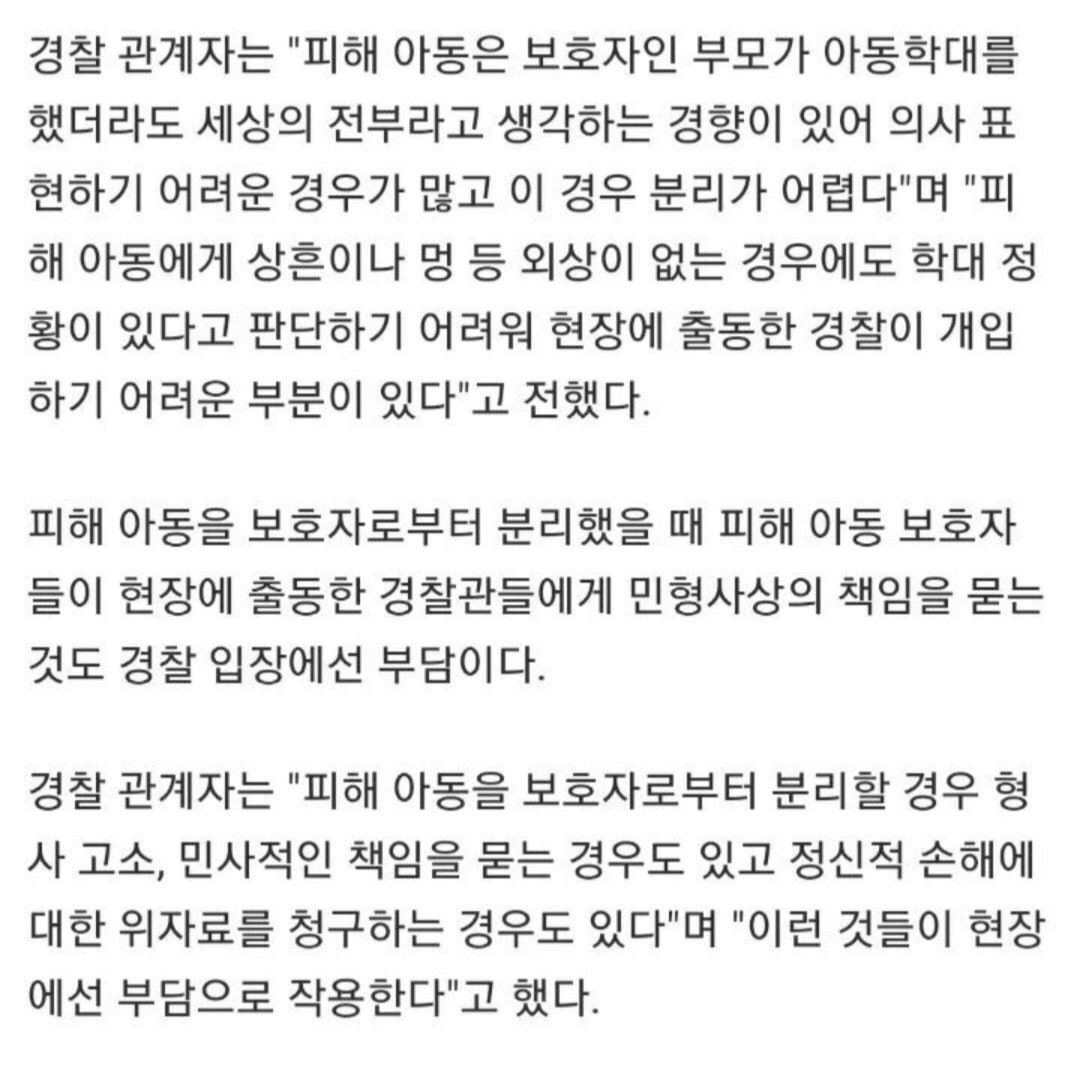 경찰 관계자는 "피해 아동은 보호자인 부모가 아동학대를 했더라도 세상의 전부라고 생각하는 경향이 있어 의사 표현하기 어려운 경우가 많고 이 경우 분리가 어렵다"며 "피해 아동에게 상흔이나 멍 등 외상이 없는 경우에도 학대 정황이 있다고 판단하기 어려워 현장에 출동한 경찰이 개입하기 어려운 부분이 있다"고 전했다.

피해 아동을 보호자로부터 분리했을 때 피해 아동 보호자들이 현장에 출동한 경찰관들에게 민형사상의 책임을 묻는 것도 경찰 입장에선 부담이다.

경찰 관계자는 "피해 아동을 보호자로부터 분리할 경우 형사 고소, 민사적인 책임을 묻는 경우도 있고 정신적 손해에 대한 위자료를 청구하는 경우도 있다"며 "이런 것들이 현장에선 부담으로 작용한다"고 했다.